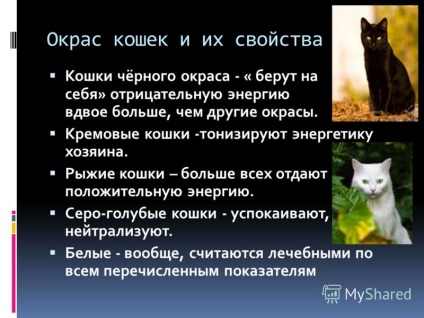 Окрас кошек и их свойства

▪ Кошки чёрного окраса - « берут на себя» отрицательную энергию вдвое больше, чем другие окрасы.
▪ Кремовые кошки -тонизируют энергетику хозяина.
▪ Рыжие кошки – больше всех отдают положительную энергию.
▪ Серо-голубые кошки - успокаивают, нейтрализуют.
▪ Белые - вообще, считаются лечебными по всем перечисленным показателям

MyShared